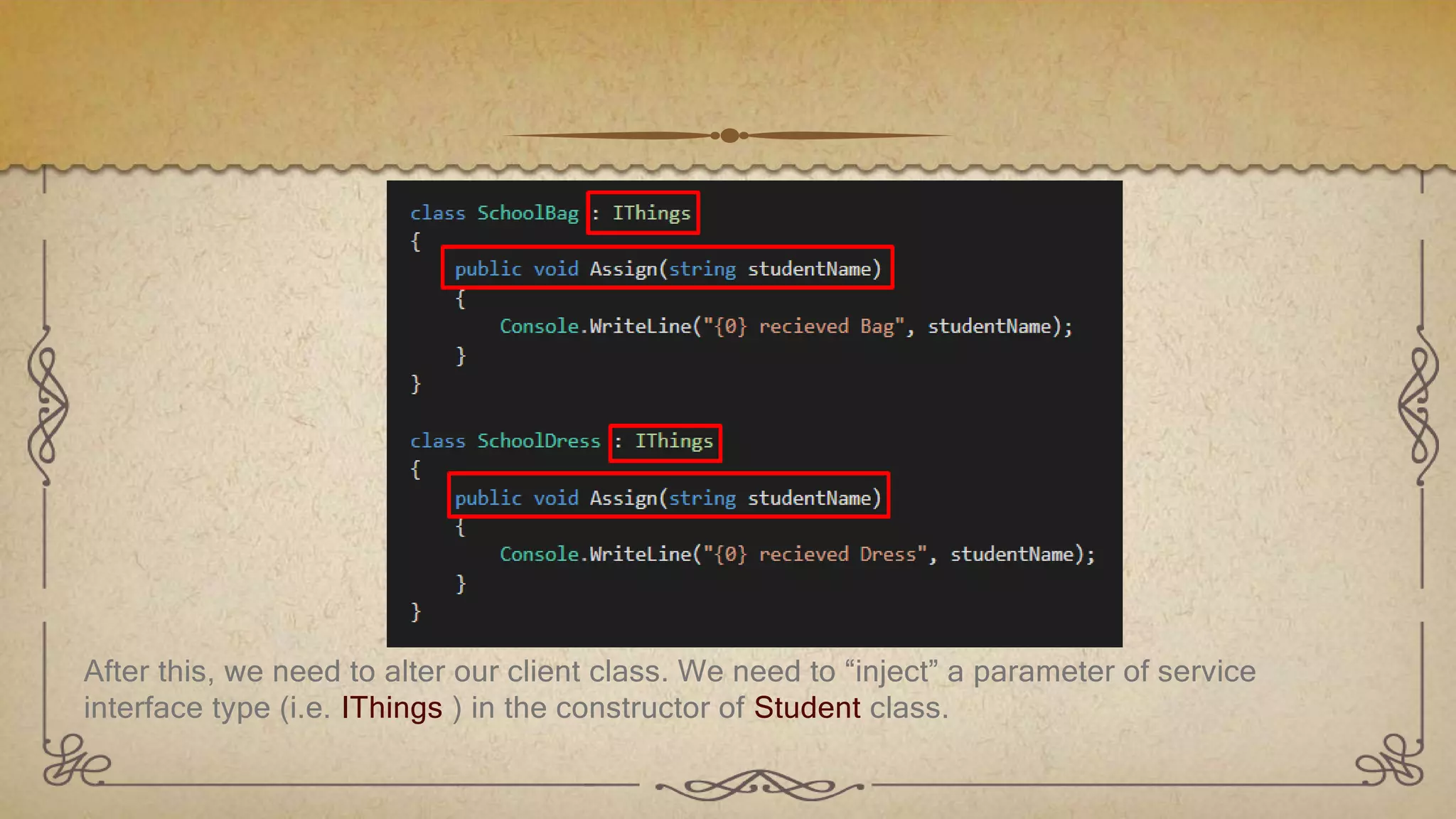 class SchoolBag : IThings
{
    public void Assign(string studentName)
    {
        Console.WriteLine("{0} recieved Bag", studentName);
    }
}

class SchoolDress : IThings
{
    public void Assign(string studentName)
    {
        Console.WriteLine("{0} recieved Dress", studentName);
    }
}

After this, we need to alter our client class. We need to “inject” a parameter of service interface type (i.e. IThings ) in the constructor of Student class.